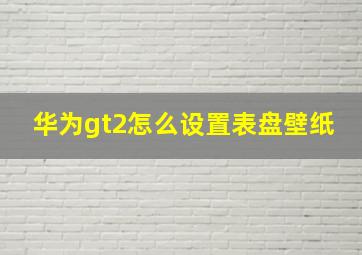 华为gt2怎么设置表盘壁纸